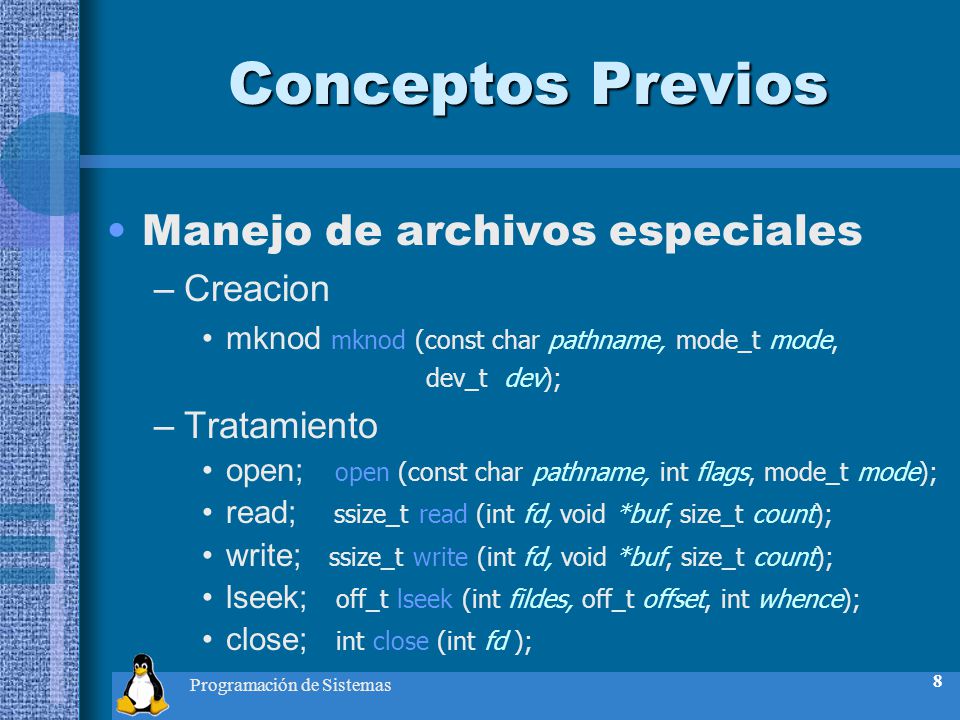 Conceptos Previos

• Manejo de archivos especiales

– Creacion

• mknod mknod (const char pathname, mode_t mode, dev_t dev);

– Tratamiento

• open; open (const char pathname, int flags, mode_t mode);

• read; ssize_t read (int fd, void *buf, size_t count);

• write; ssize_t write (int fd, void *buf, size_t count);

• lseek; off_t lseek (int fildes, off_t offset, int whence);

• close; int close (int fd );

Programación de Sistemas

8